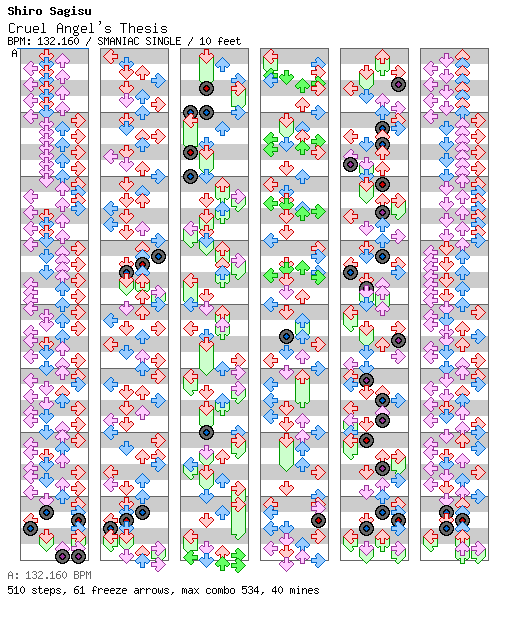 Shiro Sagisu
Cruel Angel's Thesis
BPM: 132.160 / SMANIAC SINGLE / 10 feet
A

A: 132.160 BPM
510 steps, 61 freeze arrows, max combo 534, 40 mines